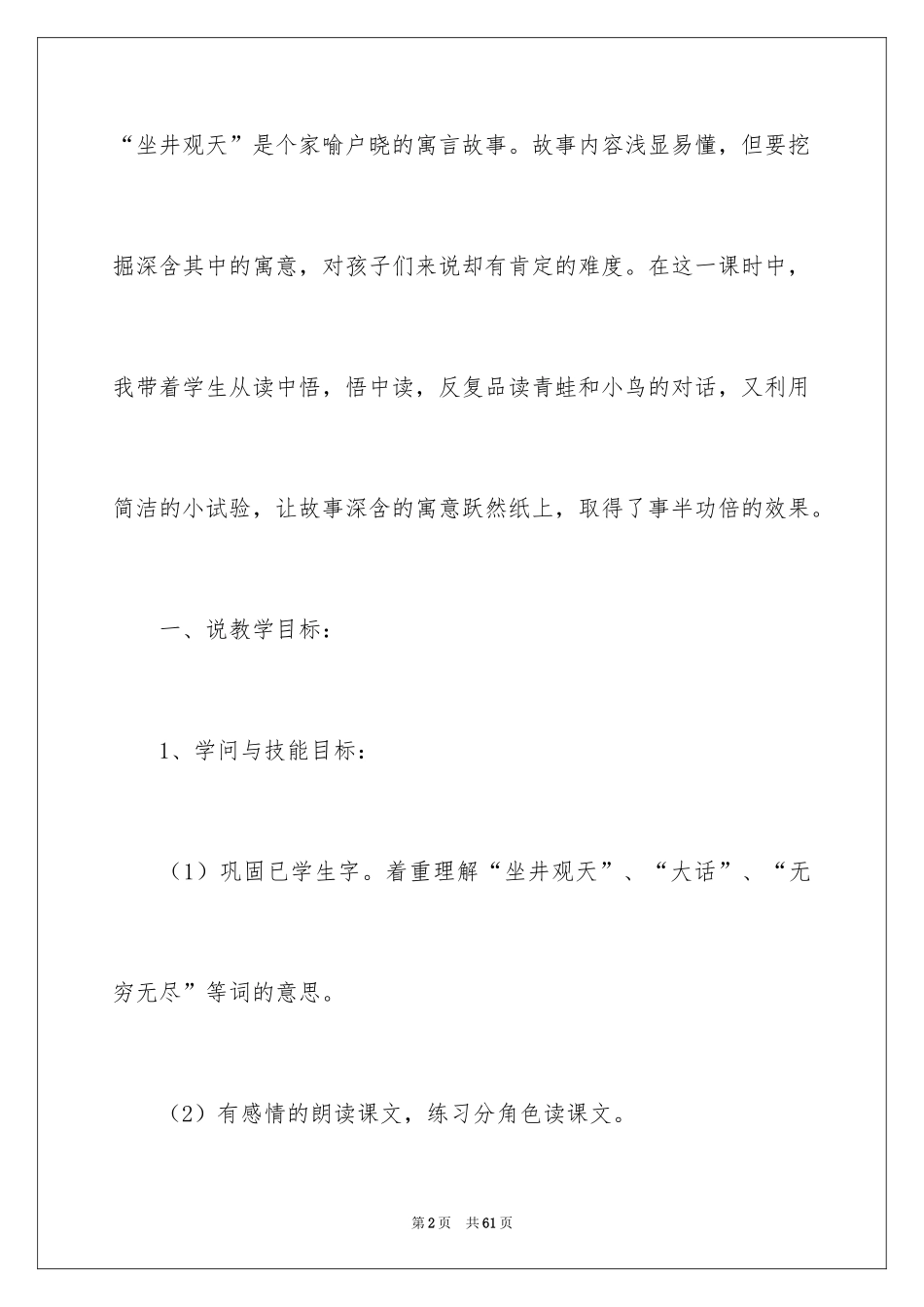 “坐井观天”是个家喻户晓的寓言故事。故事内容浅显易懂，但要挖掘深含其中的寓意，对孩子们来说却有肯定的难度。在这一课时中，我带着学生从读中悟，悟中读，反复品读青蛙和小鸟的对话，又利用简洁的小试验，让故事深含的寓意跃然纸上，取得了事半功倍的效果。

一、说教学目标：

1、学问与技能目标：

（1）巩固已学生字。着重理解“坐井观天”、“大话”、“无穷无尽”等词的意思。

（2）有感情的朗读课文，练习分角色读课文。

第2页　共61页